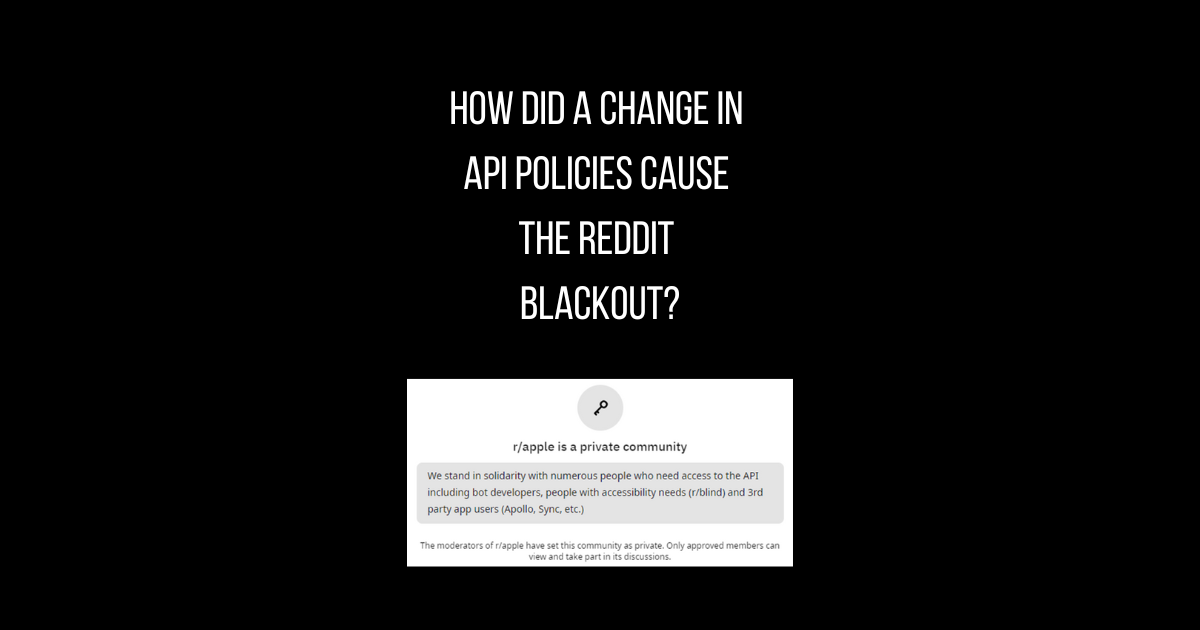 HOW DID A CHANGE IN API POLICIES CAUSE THE REDDIT BLACKOUT?

r/apple is a private community

We stand in solidarity with numerous people who need access to the API including bot developers, people with accessibility needs (r/blind) and 3rd party app users (Apollo, Sync, etc.)

The moderators of r/apple have set this community as private. Only approved members can view and take part in its discussions.